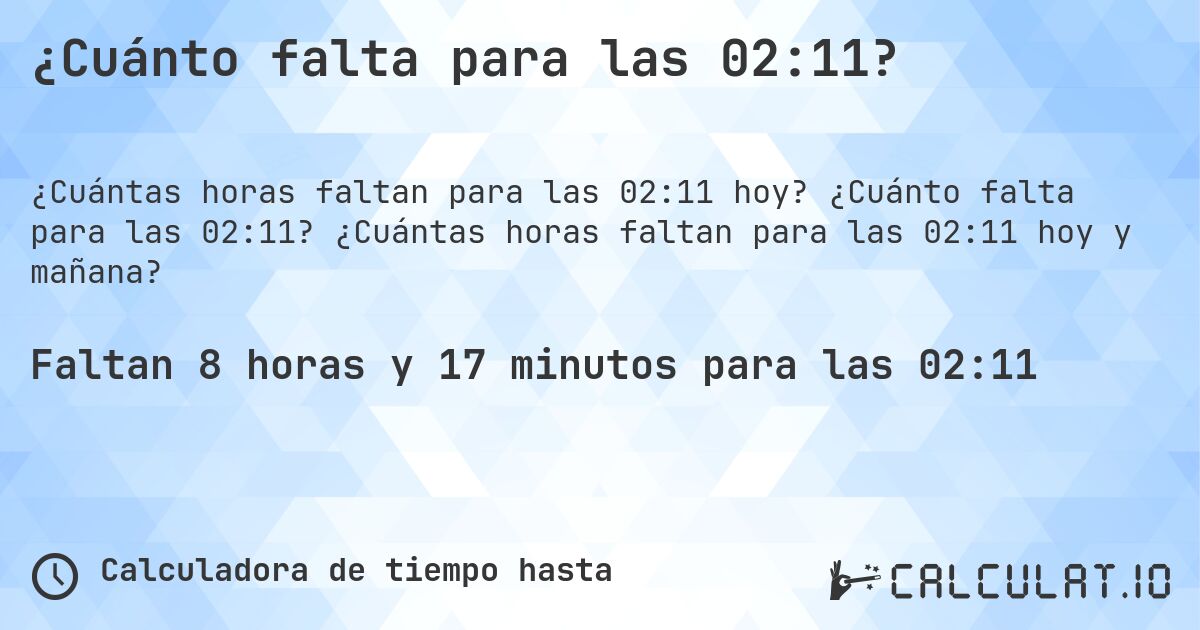 ¿Cuánto falta para las 02:11?

¿Cuántas horas faltan para las 02:11 hoy? ¿Cuánto falta para las 02:11? ¿Cuántas horas faltan para las 02:11 hoy y mañana?

Faltan 8 horas y 17 minutos para las 02:11

Calculadora de tiempo hasta

CALCULAT.IO